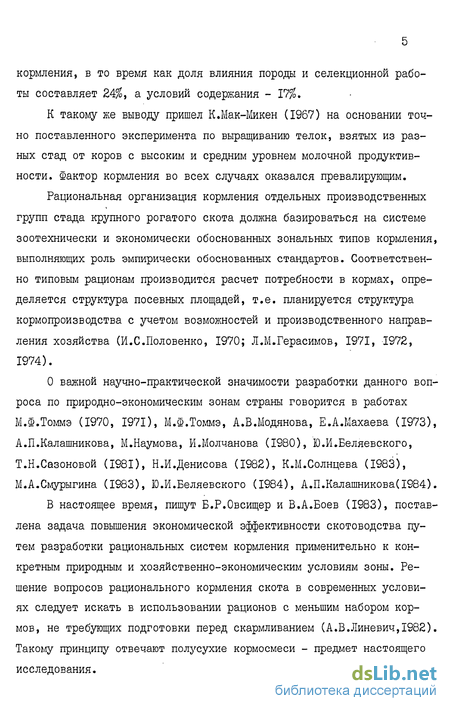 5

кормления, в то время как доля влияния породы и селекционной работы составляет 24%, а условий содержания - 17%.

К такому же выводу пришел К.Мак-Микен (1967) на основании точно поставленного эксперимента по выращиванию телок, взятых из разных стад от коров с высоким и средним уровнем молочной продуктивности. Фактор кормления во всех случаях оказался превалирующим.

Рациональная организация кормления отдельных производственных групп стада крупного рогатого скота должна базироваться на системе зоотехнически и экономически обоснованных зональных типов кормления, выполняющих роль эмпирически обоснованных стандартов. Соответственно типовым рационам производится расчет потребности в кормах, определяется структура посевных площадей, т.е. планируется структура кормопроизводства с учетом возможностей и производственного направления хозяйства (И.С.Половенко, 1970; Л.М.Герасимов, 1971, 1972, 1974).

О важной научно-практической значимости разработки данного вопроса по природно-экономическим зонам страны говорится в работах М.Ф.Томмэ (1970, 1971), М.Ф.Томмэ, А.В.Модянова, Е.А.Махаева (1973), А.П.Калашникова, М.Наумова, И.Молчанова (1980), Ю.И.Беляевского, Т.Н.Сазоновой (1981), Н.И.Денисова (1982), К.М.Солнцева (1983), М.А.Смурыгина (1983), Ю.И.Беляевского (1984), А.П.Калашникова(1984).

В настоящее время, пишут Б.Р.Овсищер и В.А.Боев (1983), поставлена задача повышения экономической эффективности скотоводства путем разработки рациональных систем кормления применительно к конкретным природным и хозяйственно-экономическим условиям зоны. Решение вопросов рационального кормления скота в современных условиях следует искать в использовании рационов с меньшим набором кормов, не требующих подготовки перед скармливанием (А.В.Линевич,1982). Такому принципу отвечают полусухие кормосмеси - предмет настоящего исследования.

dsLib.net
библиотека диссертаций